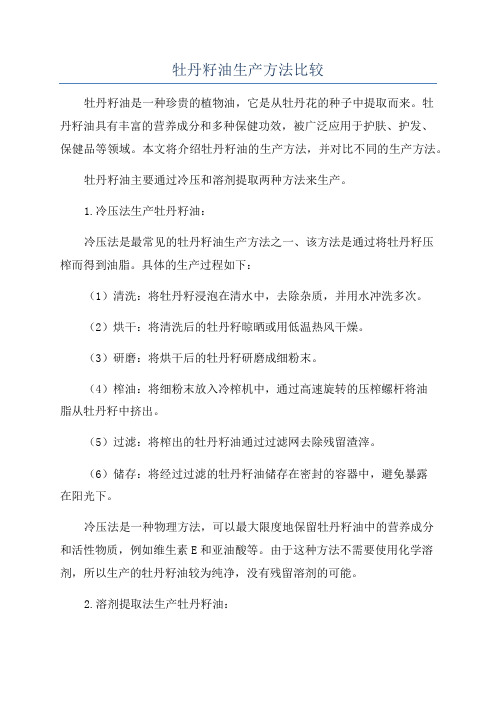 牡丹籽油生产方法比较

牡丹籽油是一种珍贵的植物油，它是从牡丹花的种子中提取而来。牡丹籽油具有丰富的营养成分和多种保健功效，被广泛应用于护肤、护发、保健品等领域。本文将介绍牡丹籽油的生产方法，并对比不同的生产方法。

牡丹籽油主要通过冷压和溶剂提取两种方法来生产。

1.冷压法生产牡丹籽油：

冷压法是最常见的牡丹籽油生产方法之一、该方法是通过将牡丹籽压榨而得到油脂。具体的生产过程如下：

（1）清洗：将牡丹籽浸泡在清水中，去除杂质，并用水冲洗多次。

（2）烘干：将清洗后的牡丹籽晾晒或用低温热风干燥。

（3）研磨：将烘干后的牡丹籽研磨成细粉末。

（4）榨油：将细粉末放入冷榨机中，通过高速旋转的压榨螺杆将油脂从牡丹籽中挤出。

（5）过滤：将榨出的牡丹籽油通过过滤网去除残留渣滓。

（6）储存：将经过过滤的牡丹籽油储存在密封的容器中，避免暴露在阳光下。

冷压法是一种物理方法，可以最大限度地保留牡丹籽油中的营养成分和活性物质，例如维生素E和亚油酸等。由于这种方法不需要使用化学溶剂，所以生产的牡丹籽油较为纯净，没有残留溶剂的可能。

2.溶剂提取法生产牡丹籽油：